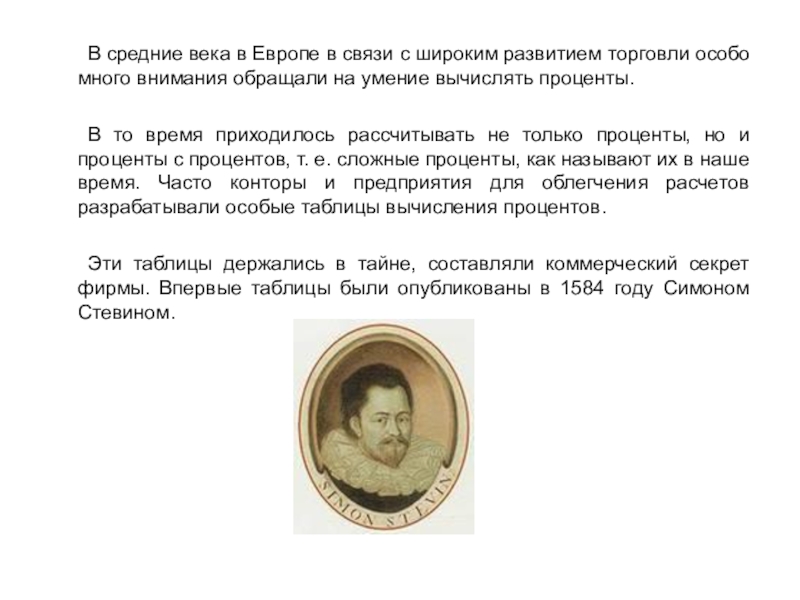 В средние века в Европе в связи с широким развитием торговли особо много внимания обращали на умение вычислять проценты.

В то время приходилось рассчитывать не только проценты, но и проценты с процентов, т. е. сложные проценты, как называют их в наше время. Часто конторы и предприятия для облегчения расчетов разрабатывали особые таблицы вычисления процентов.

Эти таблицы держались в тайне, составляли коммерческий секрет фирмы. Впервые таблицы были опубликованы в 1584 году Симоном Стевином.

SIMON STEVIN